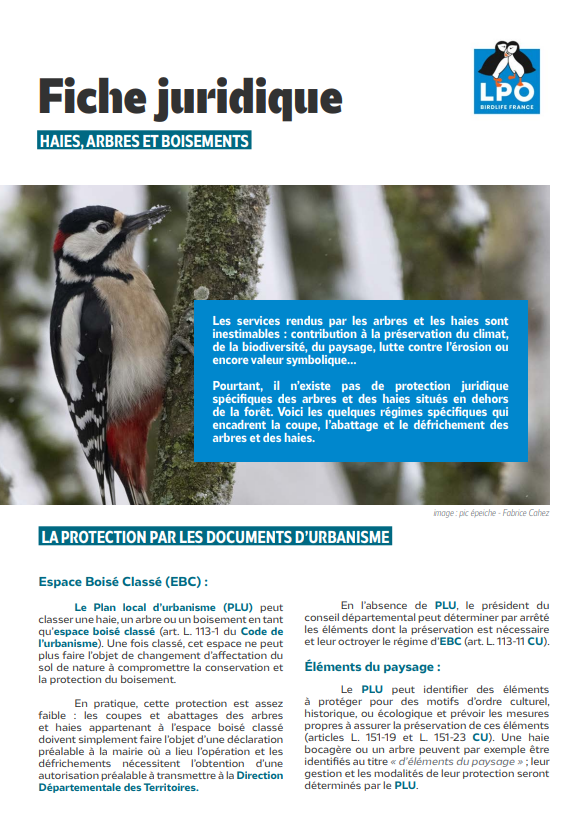 LPO
BIRDLIFE FRANCE

Fiche juridique

HAIES, ARBRES ET BOISEMENTS

Les services rendus par les arbres et les haies sont inestimables : contribution à la préservation du climat, de la biodiversité, du paysage, lutte contre l'érosion ou encore valeur symbolique...

Pourtant, il n'existe pas de protection juridique spécifiques des arbres et des haies situés en dehors de la forêt. Voici les quelques régimes spécifiques qui encadrent la coupe, l'abattage et le défrichement des arbres et des haies.

image : pic épeiche - Fabrice Cahez

LA PROTECTION PAR LES DOCUMENTS D'URBANISME

Espace Boisé Classé (EBC) :

Le Plan local d'urbanisme (PLU) peut classer une haie, un arbre ou un boisement en tant qu'espace boisé classé (art. L. 113-1 du Code de l'urbanisme). Une fois classé, cet espace ne peut plus faire l'objet de changement d'affectation du sol de nature à compromettre la conservation et la protection du boisement.

En pratique, cette protection est assez faible : les coupes et abattages des arbres et haies appartenant à l'espace boisé classé doivent simplement faire l'objet d'une déclaration préalable à la mairie où a lieu l'opération et les défrichements nécessitent l'obtention d'une autorisation préalable à transmettre à la Direction Départementale des Territoires.

En l'absence de PLU, le président du conseil départemental peut déterminer par arrêté les éléments dont la préservation est nécessaire et leur octroyer le régime d'EBC (art. L. 113-11 CU).

Éléments du paysage :

Le PLU peut identifier des éléments à protéger pour des motifs d'ordre culturel, historique, ou écologique et prévoir les mesures propres à assurer la préservation de ces éléments (articles L. 151-19 et L. 151-23 CU). Une haie bocagère ou un arbre peuvent par exemple être identifiés au titre « d'éléments du paysage » ; leur gestion et les modalités de leur protection seront déterminés par le PLU.